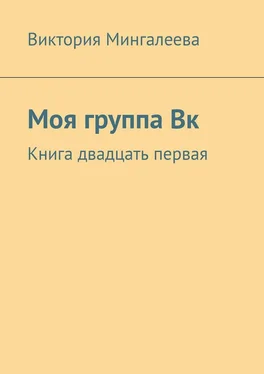 Виктория Мингалеева

Моя группа Вк

Книга двадцать первая